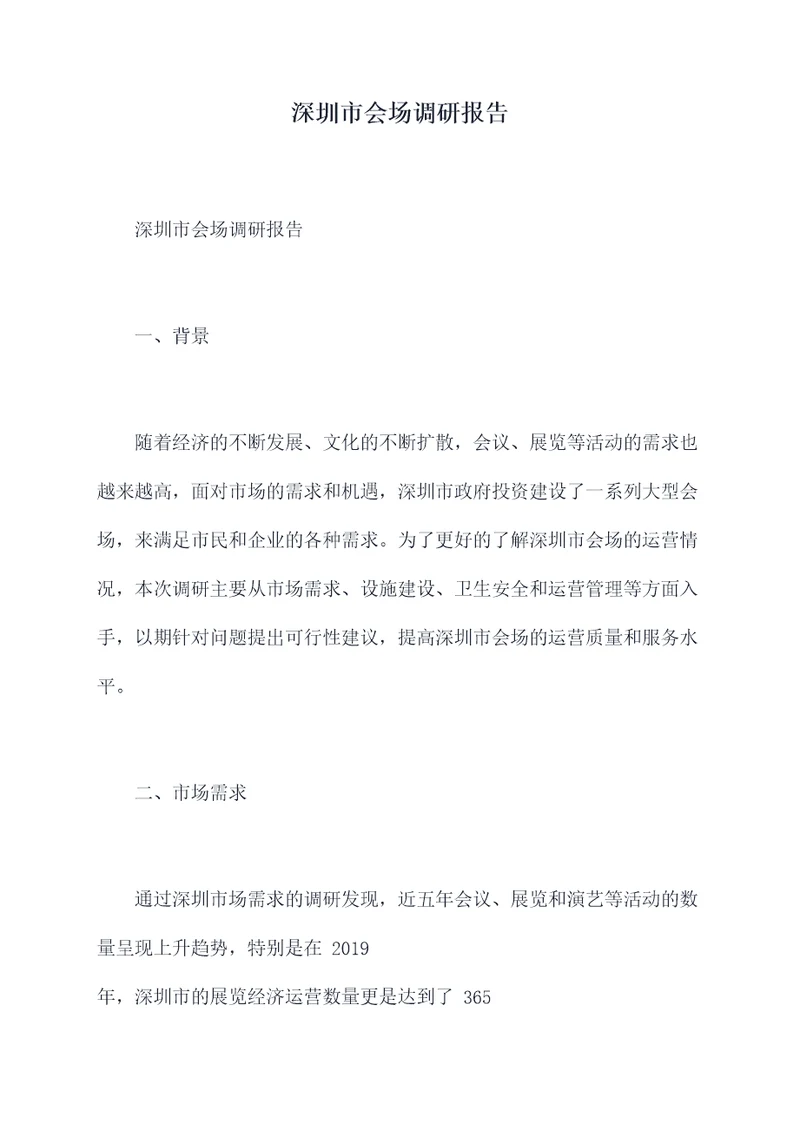 深圳市会场调研报告

深圳市会场调研报告

一、背景

随着经济的不断发展、文化的不断扩散，会议、展览等活动的需求也越来越高，面对市场的需求和机遇，深圳市政府投资建设了一系列大型会场，来满足市民和企业的各种需求。为了更好的了解深圳市会场的运营情况，本次调研主要从市场需求、设施建设、卫生安全和运营管理等方面入手，以期针对问题提出可行性建议，提高深圳市会场的运营质量和服务水平。

二、市场需求

通过深圳市场需求的调研发现，近五年会议、展览和演艺等活动的数量呈现上升趋势，特别是在 2019

年，深圳市的展览经济运营数量更是达到了 365